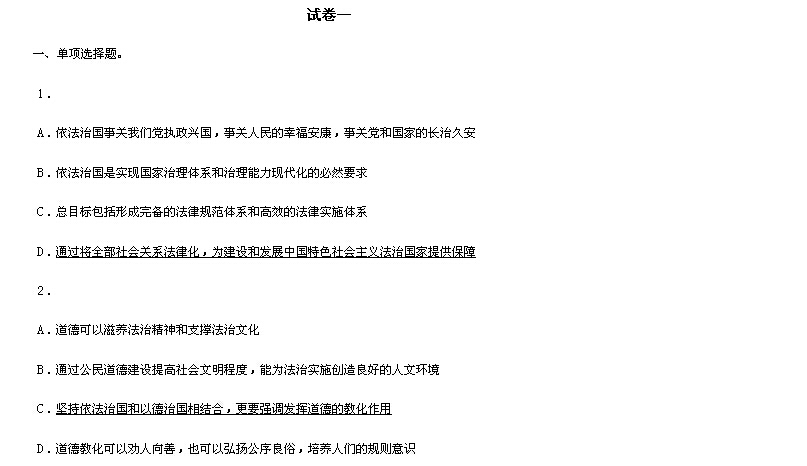 试卷一

一、单项选择题。

1．

A．依法治国事关我们党执政兴国，事关人民的幸福安康，事关党和国家的长治久安

B．依法治国是实现国家治理体系和治理能力现代化的必然要求

C．总目标包括形成完备的法律规范体系和高效的法律实施体系

D．通过将全部社会关系法律化，为建设和发展中国特色社会主义法治国家提供保障

2．

A．道德可以滋养法治精神和支撑法治文化

B．通过公民道德建设提高社会文明程度，能为法治实施创造良好的人文环境

C．坚持依法治国和以德治国相结合，更要强调发挥道德的教化作用

D．道德教化可以劝人向善，也可以弘扬公序良俗，培养人们的规则意识